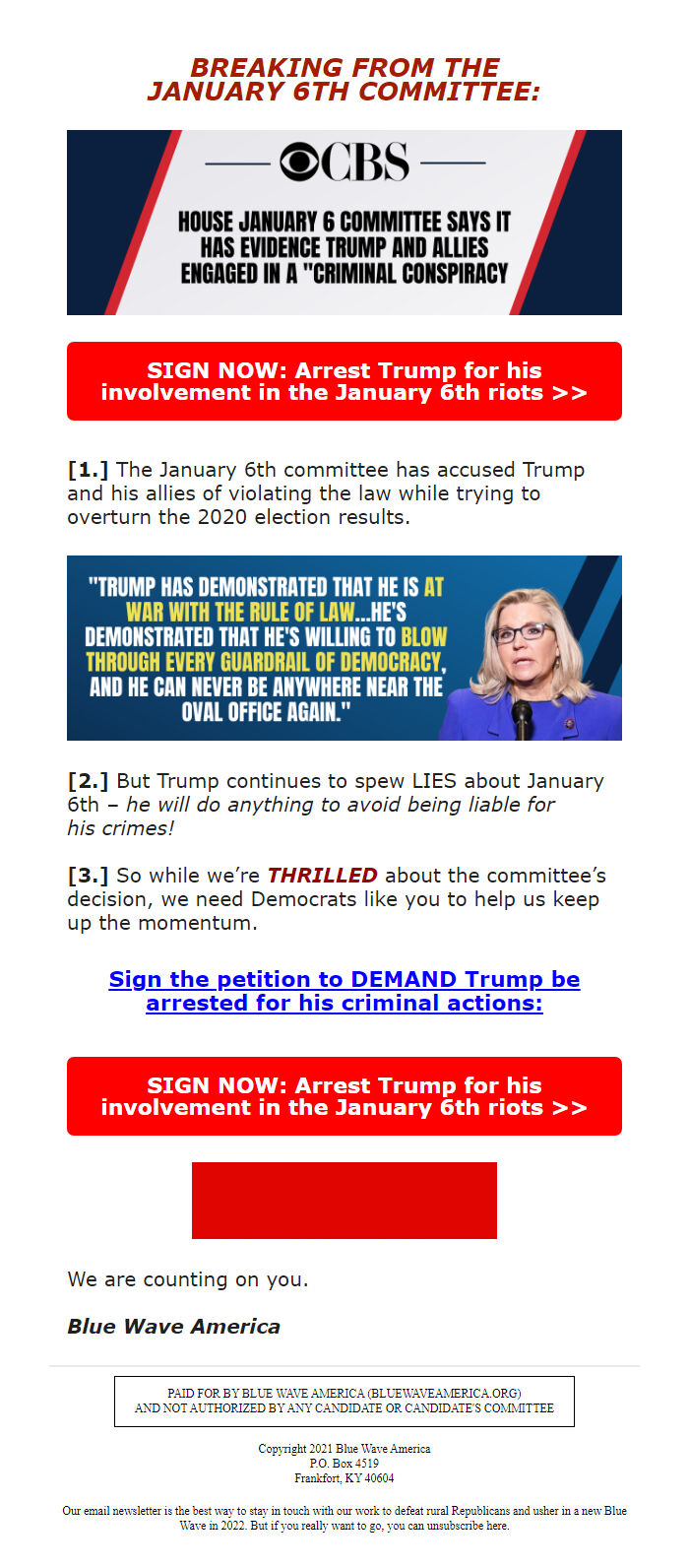 BREAKING FROM THE JANUARY 6TH COMMITTEE:

CBS

HOUSE JANUARY 6 COMMITTEE SAYS IT HAS EVIDENCE TRUMP AND ALLIES ENGAGED IN A "CRIMINAL CONSPIRACY

SIGN NOW: Arrest Trump for his involvement in the January 6th riots >>

[1.] The January 6th committee has accused Trump and his allies of violating the law while trying to overturn the 2020 election results.

"TRUMP HAS DEMONSTRATED THAT HE IS AT WAR WITH THE RULE OF LAW...HE'S DEMONSTRATED THAT HE'S WILLING TO BLOW THROUGH EVERY GUARDRAIL OF DEMOCRACY, AND HE CAN NEVER BE ANYWHERE NEAR THE OVAL OFFICE AGAIN."

[2.] But Trump continues to spew LIES about January 6th – he will do anything to avoid being liable for his crimes!

[3.] So while we're THRILLED about the committee's decision, we need Democrats like you to help us keep up the momentum.

Sign the petition to DEMAND Trump be arrested for his criminal actions:

SIGN NOW: Arrest Trump for his involvement in the January 6th riots >>

We are counting on you.

Blue Wave America

PAID FOR BY BLUE WAVE AMERICA (BLUEWAVEAMERICA.ORG) AND NOT AUTHORIZED BY ANY CANDIDATE OR CANDIDATE'S COMMITTEE

Copyright 2021 Blue Wave America
P.O. Box 4519
Frankfort, KY 40604

Our email newsletter is the best way to stay in touch with our work to defeat rural Republicans and usher in a new Blue Wave in 2022. But if you really want to go, you can unsubscribe here.